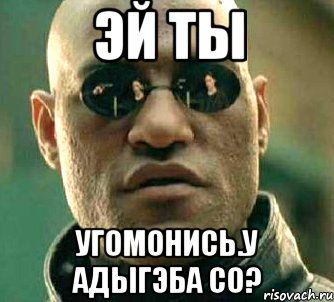 ЭЙ ТЫ

УГОМОНИСЬ.У АДЫГЭБА СО?

risovach.ru